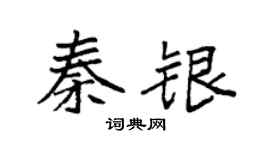 秦银

词典网